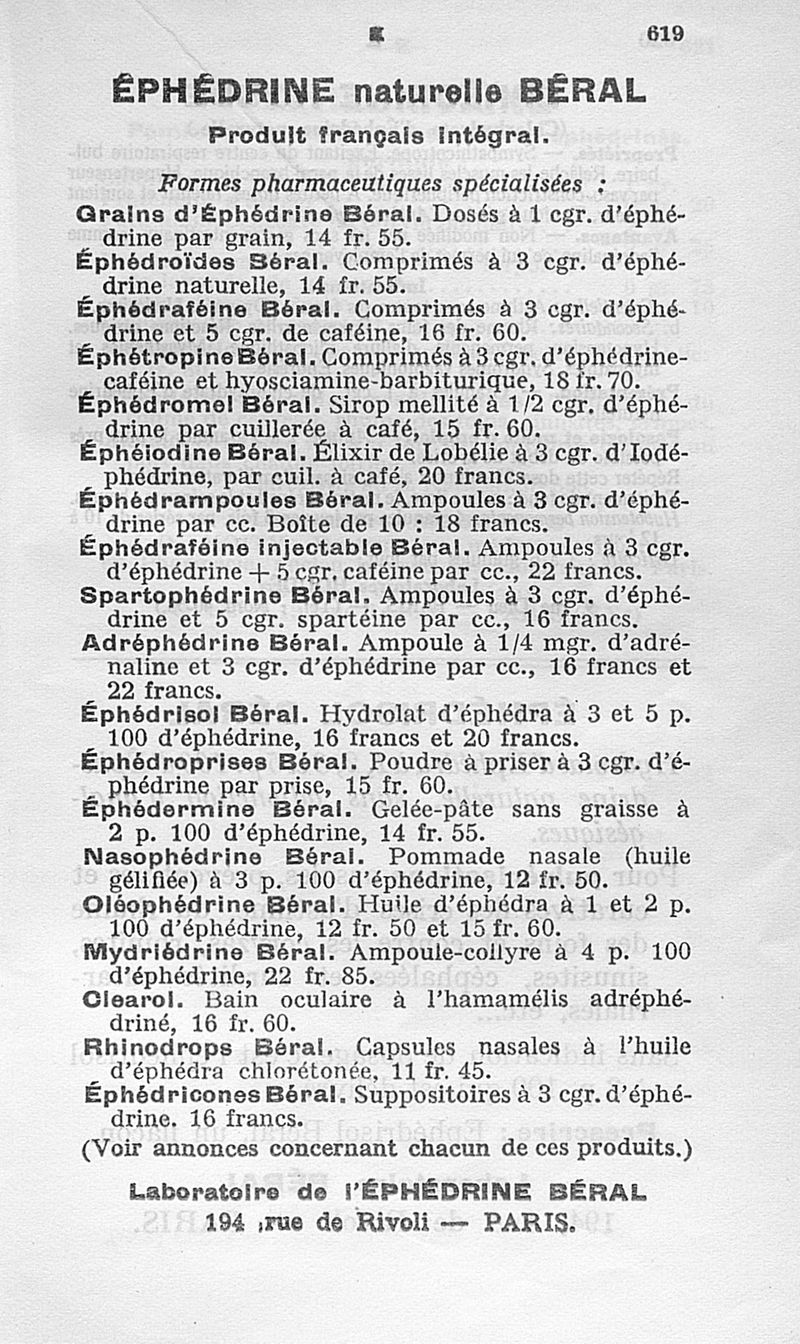 619

ÉPHÉDRINE naturelle BÉRAL

Produit français intégral.

Formes pharmaceutiques spécialisées :

Grains d'Éphédrine Béral. Dosés à 1 cgr. d'éphédrine par grain, 14 fr. 55.

Éphédroïdes Béral. Comprimés à 3 cgr. d'éphédrine naturelle, 14 fr. 55.

Éphédraféine Béral. Comprimés à 3 cgr. d'éphédrine et 5 cgr. de caféine, 16 fr. 60.

Éphétropine Béral. Comprimés à 3 cgr. d'éphédrine-caféine et hyosciamine-barbiturique, 18 fr. 70.

Éphédromel Béral. Sirop mellité à 1/2 cgr. d'éphédrine par cuillerée à café, 15 fr. 60.

Éphéiodine Béral. Élixir de Lobélie à 3 cgr. d'Iodéphédrine, par cuil. à café, 20 francs.

Éphédrampoules Béral. Ampoules à 3 cgr. d'éphédrine par cc. Boîte de 10 : 18 francs.

Éphédraféine injectable Béral. Ampoules à 3 cgr. d'éphédrine + 5 cgr. caféine par cc., 22 francs.

Spartophédrine Béral. Ampoules à 3 cgr. d'éphédrine et 5 cgr. spartéine par cc., 16 francs.

Adréphédrine Béral. Ampoule à 1/4 mgr. d'adrénaline et 3 cgr. d'éphédrine par cc., 16 francs et 22 francs.

Éphédrisol Béral. Hydrolat d'éphédra à 3 et 5 p. 100 d'éphédrine, 16 francs et 20 francs.

Éphédroprises Béral. Poudre à priser à 3 cgr. d'éphédrine par prise, 15 fr. 60.

Éphédermine Béral. Gelée-pâte sans graisse à 2 p. 100 d'éphédrine, 14 fr. 55.

Nasophédrine Béral. Pommade nasale (huile gélifiée) à 3 p. 100 d'éphédrine, 12 fr. 50.

Oléophédrine Béral. Huile d'éphédra à 1 et 2 p. 100 d'éphédrine, 12 fr. 50 et 15 fr. 60.

Mydriédrine Béral. Ampoule-collyre à 4 p. 100 d'éphédrine, 22 fr. 85.

Clearol. Bain oculaire à l'hamamélis adréphédriné, 16 fr. 60.

Rhinodrops Béral. Capsules nasales à l'huile d'éphédra chlorétonée, 11 fr. 45.

Éphédricones Béral. Suppositoires à 3 cgr. d'éphédrine. 16 francs.

(Voir annonces concernant chacun de ces produits.)

Laboratoire de l'ÉPHÉDRINE BÉRAL
194, rue de Rivoli — PARIS.